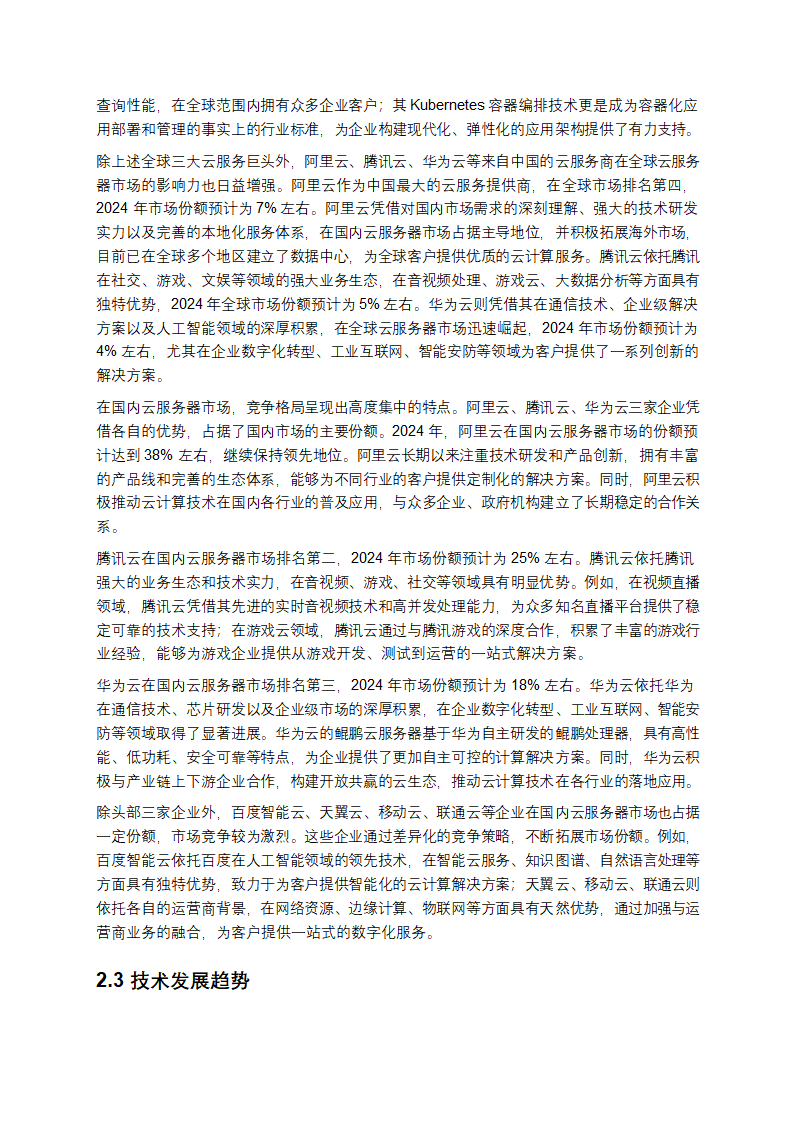 查询性能，在全球范围内拥有众多企业客户；其 Kubernetes 容器编排技术更是成为容器化应用部署和管理的事实上的行业标准，为企业构建现代化、弹性化的应用架构提供了有力支持。

除上述全球三大云服务巨头外，阿里云、腾讯云、华为云等来自中国的云服务商在全球云服务器市场的影响力也日益增强。阿里云作为中国最大的云服务提供商，在全球市场排名第四，2024 年市场份额预计为 7% 左右。阿里云凭借对国内市场需求的深刻理解、强大的技术研发实力以及完善的本地化服务体系，在国内云服务器市场占据主导地位，并积极拓展海外市场，目前已在全球多个地区建立了数据中心，为全球客户提供优质的云计算服务。腾讯云依托腾讯在社交、游戏、文娱等领域的强大业务生态，在音视频处理、游戏云、大数据分析等方面具有独特优势，2024 年全球市场份额预计为 5% 左右。华为云则凭借其在通信技术、企业级解决方案以及人工智能领域的深厚积累，在全球云服务器市场迅速崛起，2024 年市场份额预计为 4% 左右，尤其在企业数字化转型、工业互联网、智能安防等领域为客户提供了一系列创新的解决方案。

在国内云服务器市场，竞争格局呈现出高度集中的特点。阿里云、腾讯云、华为云三家企业凭借各自的优势，占据了国内市场的主要份额。2024 年，阿里云在国内云服务器市场的份额预计达到 38% 左右，继续保持领先地位。阿里云长期以来注重技术研发和产品创新，拥有丰富的产品线和完善的生态体系，能够为不同行业的客户提供定制化的解决方案。同时，阿里云积极推动云计算技术在国内各行业的普及应用，与众多企业、政府机构建立了长期稳定的合作关系。

腾讯云在国内云服务器市场排名第二，2024 年市场份额预计为 25% 左右。腾讯云依托腾讯强大的业务生态和技术实力，在音视频、游戏、社交等领域具有明显优势。例如，在视频直播领域，腾讯云凭借其先进的实时音视频技术和高并发处理能力，为众多知名直播平台提供了稳定可靠的技术支持；在游戏云领域，腾讯云通过与腾讯游戏的深度合作，积累了丰富的游戏行业经验，能够为游戏企业提供从游戏开发、测试到运营的一站式解决方案。

华为云在国内云服务器市场排名第三，2024 年市场份额预计为 18% 左右。华为云依托华为在通信技术、芯片研发以及企业级市场的深厚积累，在企业数字化转型、工业互联网、智能安防等领域取得了显著进展。华为云的鲲鹏云服务器基于华为自主研发的鲲鹏处理器，具有高性能、低功耗、安全可靠等特点，为企业提供了更加自主可控的计算解决方案。同时，华为云积极与产业链上下游企业合作，构建开放共赢的云生态，推动云计算技术在各行业的落地应用。

除头部三家企业外，百度智能云、天翼云、移动云、联通云等企业在国内云服务器市场也占据一定份额，市场竞争较为激烈。这些企业通过差异化的竞争策略，不断拓展市场份额。例如，百度智能云依托百度在人工智能领域的领先技术，在智能云服务、知识图谱、自然语言处理等方面具有独特优势，致力于为客户提供智能化的云计算解决方案；天翼云、移动云、联通云则依托各自的运营商背景，在网络资源、边缘计算、物联网等方面具有天然优势，通过加强与运营商业务的融合，为客户提供一站式的数字化服务。

2.3 技术发展趋势